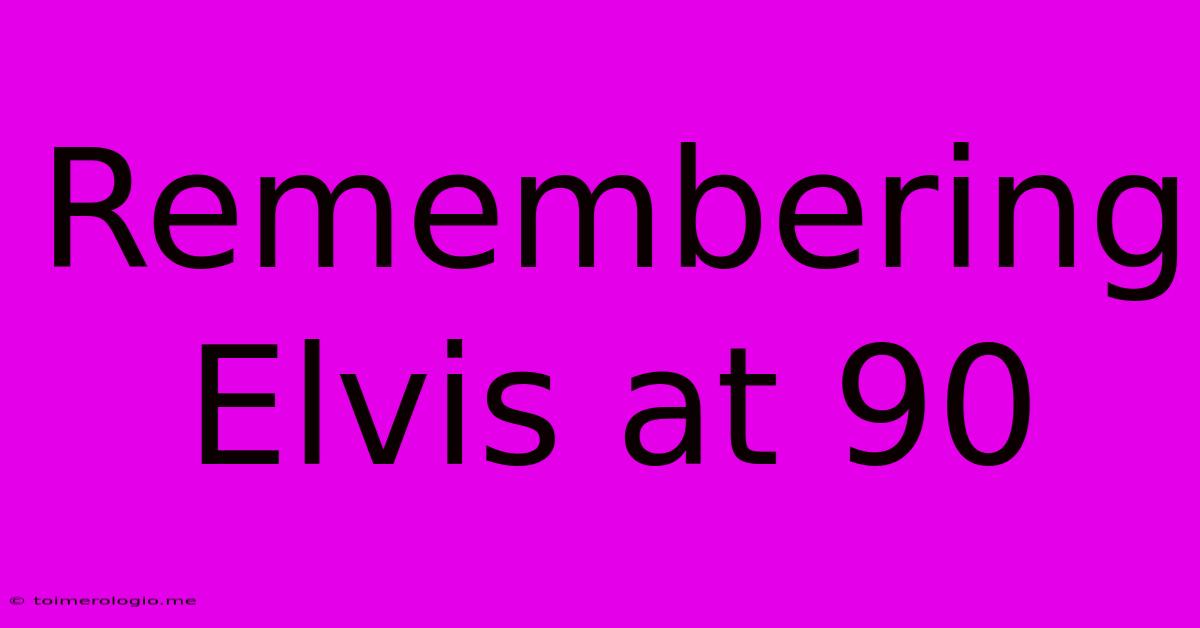 Remembering Elvis at 90

© toimerologio.me